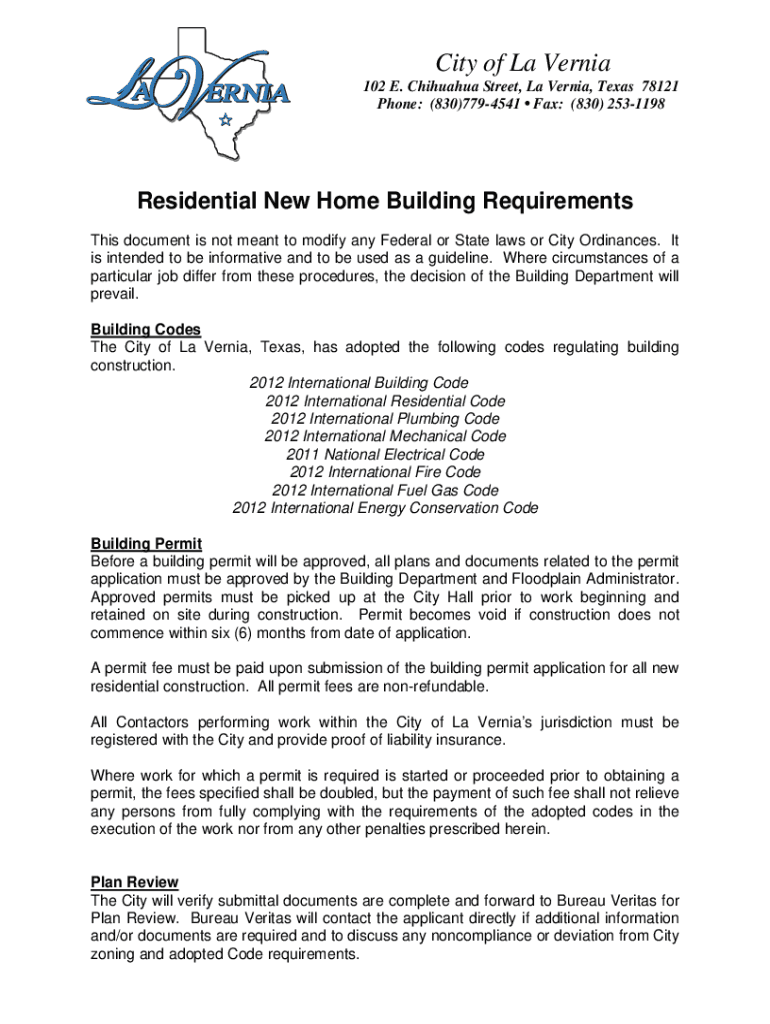 LA VERNIA

City of La Vernia
102 E. Chihuahua Street, La Vernia, Texas 78121
Phone: (830)779-4541 • Fax: (830) 253-1198

Residential New Home Building Requirements

This document is not meant to modify any Federal or State laws or City Ordinances. It is intended to be informative and to be used as a guideline. Where circumstances of a particular job differ from these procedures, the decision of the Building Department will prevail.

Building Codes
The City of La Vernia, Texas, has adopted the following codes regulating building construction.
2012 International Building Code
2012 International Residential Code
2012 International Plumbing Code
2012 International Mechanical Code
2011 National Electrical Code
2012 International Fire Code
2012 International Fuel Gas Code
2012 International Energy Conservation Code

Building Permit
Before a building permit will be approved, all plans and documents related to the permit application must be approved by the Building Department and Floodplain Administrator. Approved permits must be picked up at the City Hall prior to work beginning and retained on site during construction. Permit becomes void if construction does not commence within six (6) months from date of application.

A permit fee must be paid upon submission of the building permit application for all new residential construction. All permit fees are non-refundable.

All Contactors performing work within the City of La Vernia's jurisdiction must be registered with the City and provide proof of liability insurance.

Where work for which a permit is required is started or proceeded prior to obtaining a permit, the fees specified shall be doubled, but the payment of such fee shall not relieve any persons from fully complying with the requirements of the adopted codes in the execution of the work nor from any other penalties prescribed herein.

Plan Review
The City will verify submittal documents are complete and forward to Bureau Veritas for Plan Review. Bureau Veritas will contact the applicant directly if additional information and/or documents are required and to discuss any noncompliance or deviation from City zoning and adopted Code requirements.